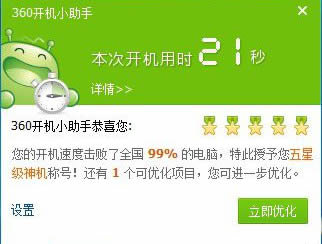 360开机小助手

×

本次开机用时 21 秒

详情>>

360开机小助手恭喜您:

您的开机速度击败了全国 99% 的电脑，特此授予您五星级神机称号！还有 1 个可优化项目，您可进一步优化。

设置

立即优化